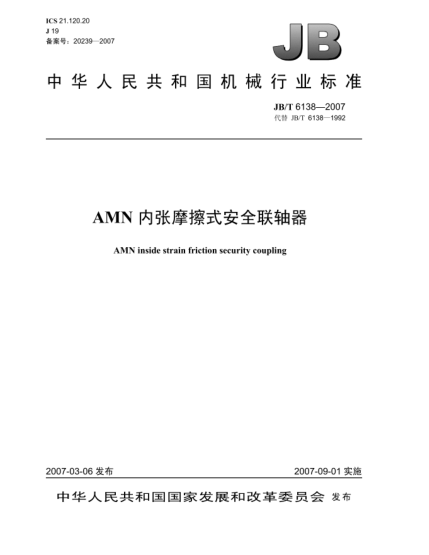 ICS 21.120.20
J 19
备案号：20239—2007

JB

中华人民共和国机械行业标准

JB/T 6138—2007
代替 JB/T 6138—1992

AMN 内张摩擦式安全联轴器

AMN inside strain friction security coupling

2007-03-06 发布

2007-09-01 实施

中华人民共和国国家发展和改革委员会 发布